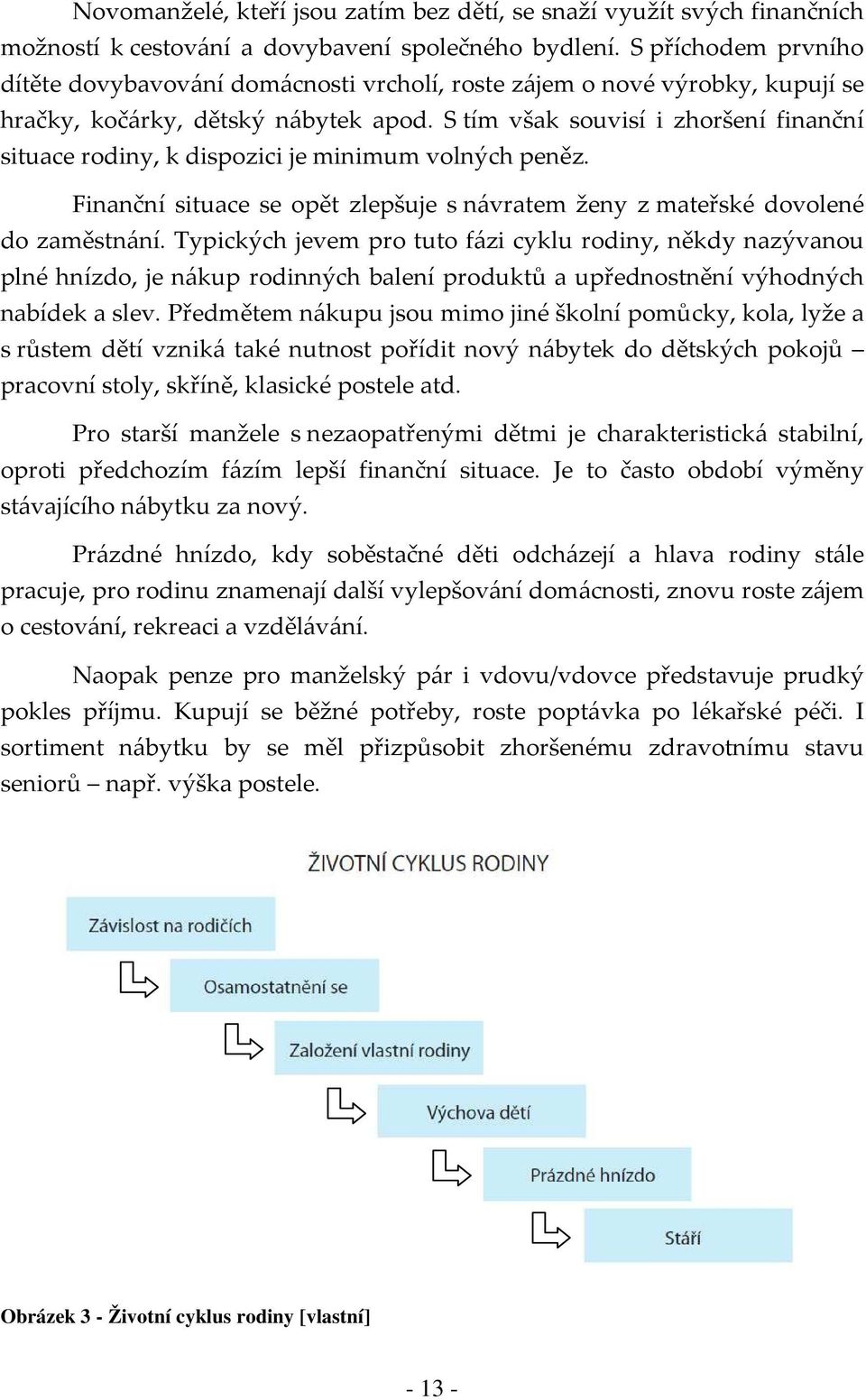 Novomanželé, kteří jsou zatím bez dětí, se snaží využít svých finančních možností k cestování a dovybavení společného bydlení. S příchodem prvního dítěte dovybavování domácnosti vrcholí, roste zájem o nové výrobky, kupují se hračky, kočárky, dětský nábytek apod. S tím však souvisí i zhoršení finanční situace rodiny, k dispozici je minimum volných peněz.

Finanční situace se opět zlepšuje s návratem ženy z mateřské dovolené do zaměstnání. Typických jevem pro tuto fázi cyklu rodiny, někdy nazývanou plné hnízdo, je nákup rodinných balení produktů a upřednostnění výhodných nabídek a slev. Předmětem nákupu jsou mimo jiné školní pomůcky, kola, lyže a s růstem dětí vzniká také nutnost pořídit nový nábytek do dětských pokojů – pracovní stoly, skříně, klasické postele atd.

Pro starší manžele s nezaopatřenými dětmi je charakteristická stabilní, oproti předchozím fázím lepší finanční situace. Je to často období výměny stávajícího nábytku za nový.

Prázdné hnízdo, kdy soběstačné děti odcházejí a hlava rodiny stále pracuje, pro rodinu znamenají další vylepšování domácnosti, znovu roste zájem o cestování, rekreaci a vzdělávání.

Naopak penze pro manželský pár i vdovu/vdovce představuje prudký pokles příjmu. Kupují se běžné potřeby, roste poptávka po lékařské péči. I sortiment nábytku by se měl přizpůsobit zhoršenému zdravotnímu stavu seniorů – např. výška postele.

ŽIVOTNÍ CYKLUS RODINY

Závislost na rodičích

Osamostatnění se

Založení vlastní rodiny

Výchova dětí

Prázdné hnízdo

Stáří

Obrázek 3 - Životní cyklus rodiny [vlastní]

- 13 -